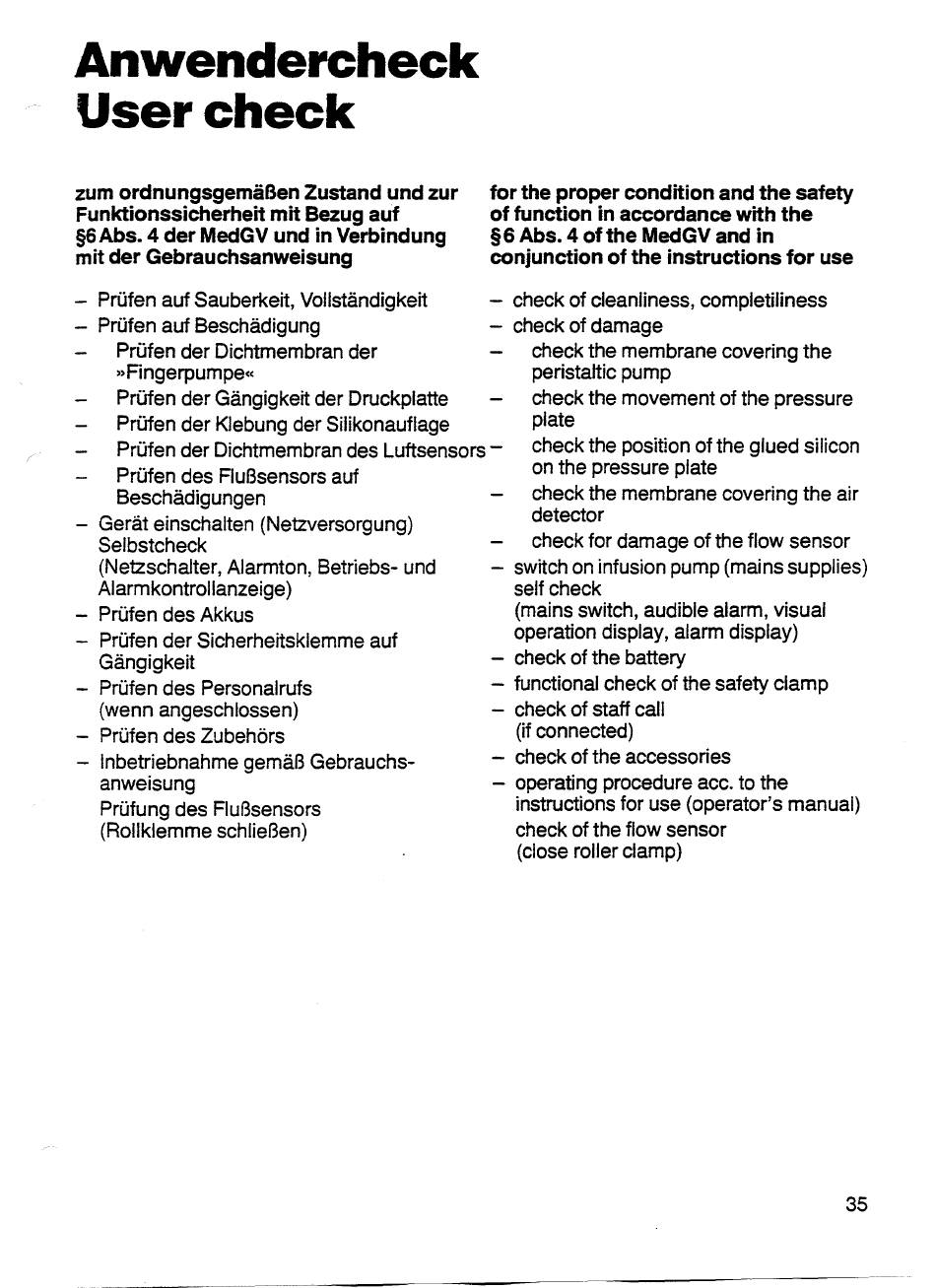 Anwendercheck
User check

zum ordnungsgemäßen Zustand und zur Funktionssicherheit mit Bezug auf §6 Abs. 4 der MedGV und in Verbindung mit der Gebrauchsanweisung

– Prüfen auf Sauberkeit, Vollständigkeit
– Prüfen auf Beschädigung
– Prüfen der Dichtmembran der »Fingerpumpe«
– Prüfen der Gängigkeit der Druckplatte
– Prüfen der Klebung der Silikonauflage
– Prüfen der Dichtmembran des Luftsensors
– Prüfen des Flußsensors auf Beschädigungen
– Gerät einschalten (Netzversorgung) Selbstcheck (Netzschalter, Alarmton, Betriebs- und Alarmkontrollanzeige)
– Prüfen des Akkus
– Prüfen der Sicherheitsklemme auf Gängigkeit
– Prüfen des Personalrufs (wenn angeschlossen)
– Prüfen des Zubehörs
– Inbetriebnahme gemäß Gebrauchsanweisung
Prüfung des Flußsensors (Rollklemme schließen)

for the proper condition and the safety of function in accordance with the §6 Abs. 4 of the MedGV and in conjunction of the instructions for use

– check of cleanliness, completiliness
– check of damage
– check the membrane covering the peristaltic pump
– check the movement of the pressure plate
– check the position of the glued silicon on the pressure plate
– check the membrane covering the air detector
– check for damage of the flow sensor
– switch on infusion pump (mains supplies) self check (mains switch, audible alarm, visual operation display, alarm display)
– check of the battery
– functional check of the safety clamp
– check of staff call (if connected)
– check of the accessories
– operating procedure acc. to the instructions for use (operator's manual)
check of the flow sensor (close roller clamp)

35